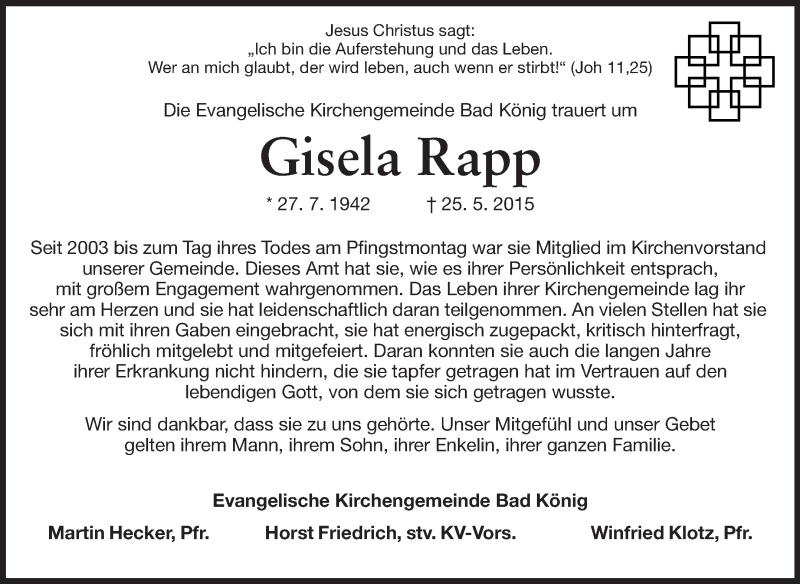 Jesus Christus sagt:
„Ich bin die Auferstehung und das Leben.
Wer an mich glaubt, der wird leben, auch wenn er stirbt!“ (Joh 11,25)

Die Evangelische Kirchengemeinde Bad König trauert um

Gisela Rapp

* 27. 7. 1942 † 25. 5. 2015

Seit 2003 bis zum Tag ihres Todes am Pfingstmontag war sie Mitglied im Kirchenvorstand unserer Gemeinde. Dieses Amt hat sie, wie es ihrer Persönlichkeit entsprach, mit großem Engagement wahrgenommen. Das Leben ihrer Kirchengemeinde lag ihr sehr am Herzen und sie hat leidenschaftlich daran teilgenommen. An vielen Stellen hat sie sich mit ihren Gaben eingebracht, sie hat energisch zugepackt, kritisch hinterfragt, fröhlich mitgelebt und mitgefeiert. Daran konnten sie auch die langen Jahre ihrer Erkrankung nicht hindern, die sie tapfer getragen hat im Vertrauen auf den lebendigen Gott, von dem sie sich getragen wusste.

Wir sind dankbar, dass sie zu uns gehörte. Unser Mitgefühl und unser Gebet gelten ihrem Mann, ihrem Sohn, ihrer Enkelin, ihrer ganzen Familie.

Evangelische Kirchengemeinde Bad König

Martin Hecker, Pfr. Horst Friedrich, stv. KV-Vors. Winfried Klotz, Pfr.